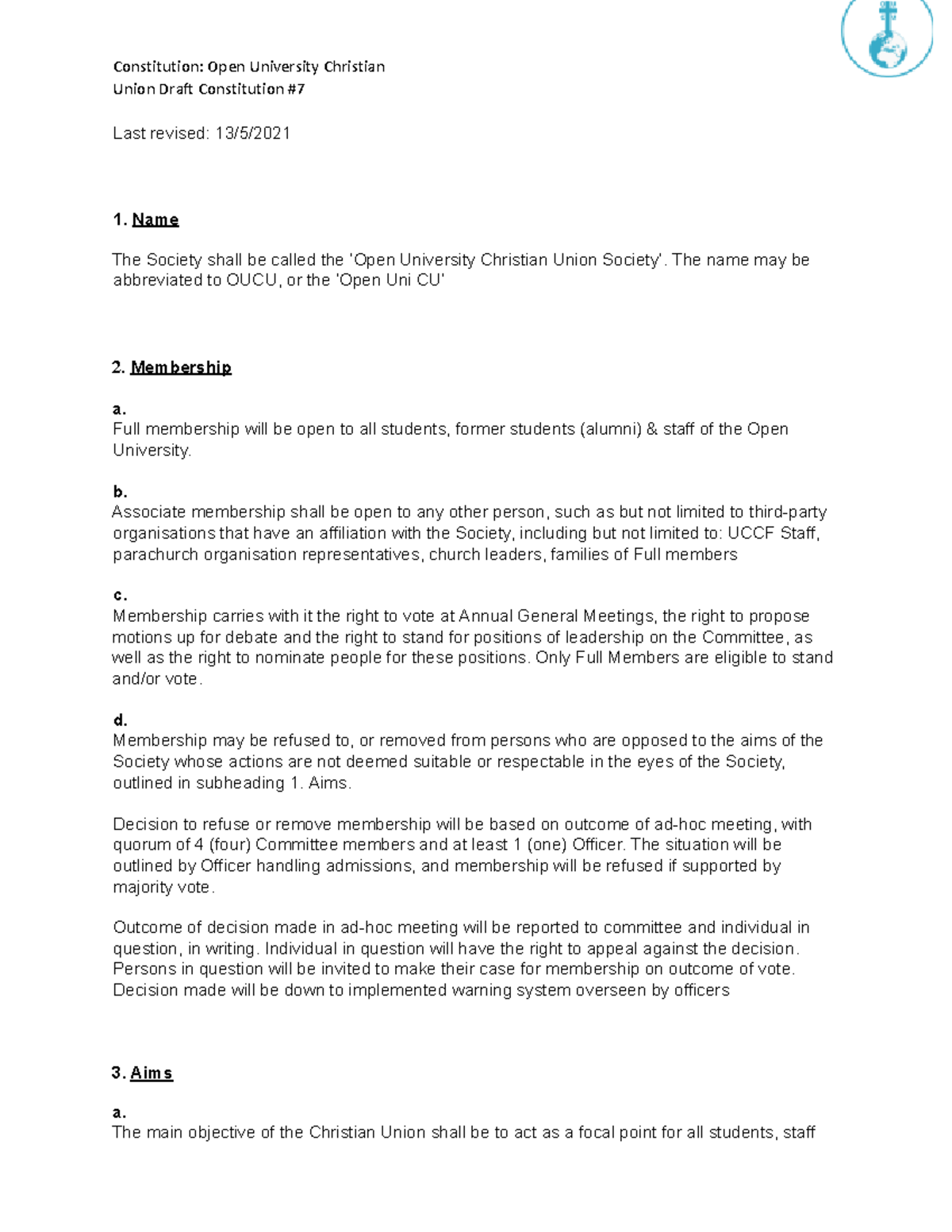 Constitution: Open University Christian
Union Draft Constitution #7

Last revised: 13/5/2021

1. Name

The Society shall be called the 'Open University Christian Union Society'. The name may be abbreviated to OUCU, or the 'Open Uni CU'

2. Membership

a.
Full membership will be open to all students, former students (alumni) & staff of the Open University.

b.
Associate membership shall be open to any other person, such as but not limited to third-party organisations that have an affiliation with the Society, including but not limited to: UCCF Staff, parachurch organisation representatives, church leaders, families of Full members

c.
Membership carries with it the right to vote at Annual General Meetings, the right to propose motions up for debate and the right to stand for positions of leadership on the Committee, as well as the right to nominate people for these positions. Only Full Members are eligible to stand and/or vote.

d.
Membership may be refused to, or removed from persons who are opposed to the aims of the Society whose actions are not deemed suitable or respectable in the eyes of the Society, outlined in subheading 1. Aims.

Decision to refuse or remove membership will be based on outcome of ad-hoc meeting, with quorum of 4 (four) Committee members and at least 1 (one) Officer. The situation will be outlined by Officer handling admissions, and membership will be refused if supported by majority vote.

Outcome of decision made in ad-hoc meeting will be reported to committee and individual in question, in writing. Individual in question will have the right to appeal against the decision. Persons in question will be invited to make their case for membership on outcome of vote. Decision made will be down to implemented warning system overseen by officers

3. Aims

a.
The main objective of the Christian Union shall be to act as a focal point for all students, staff